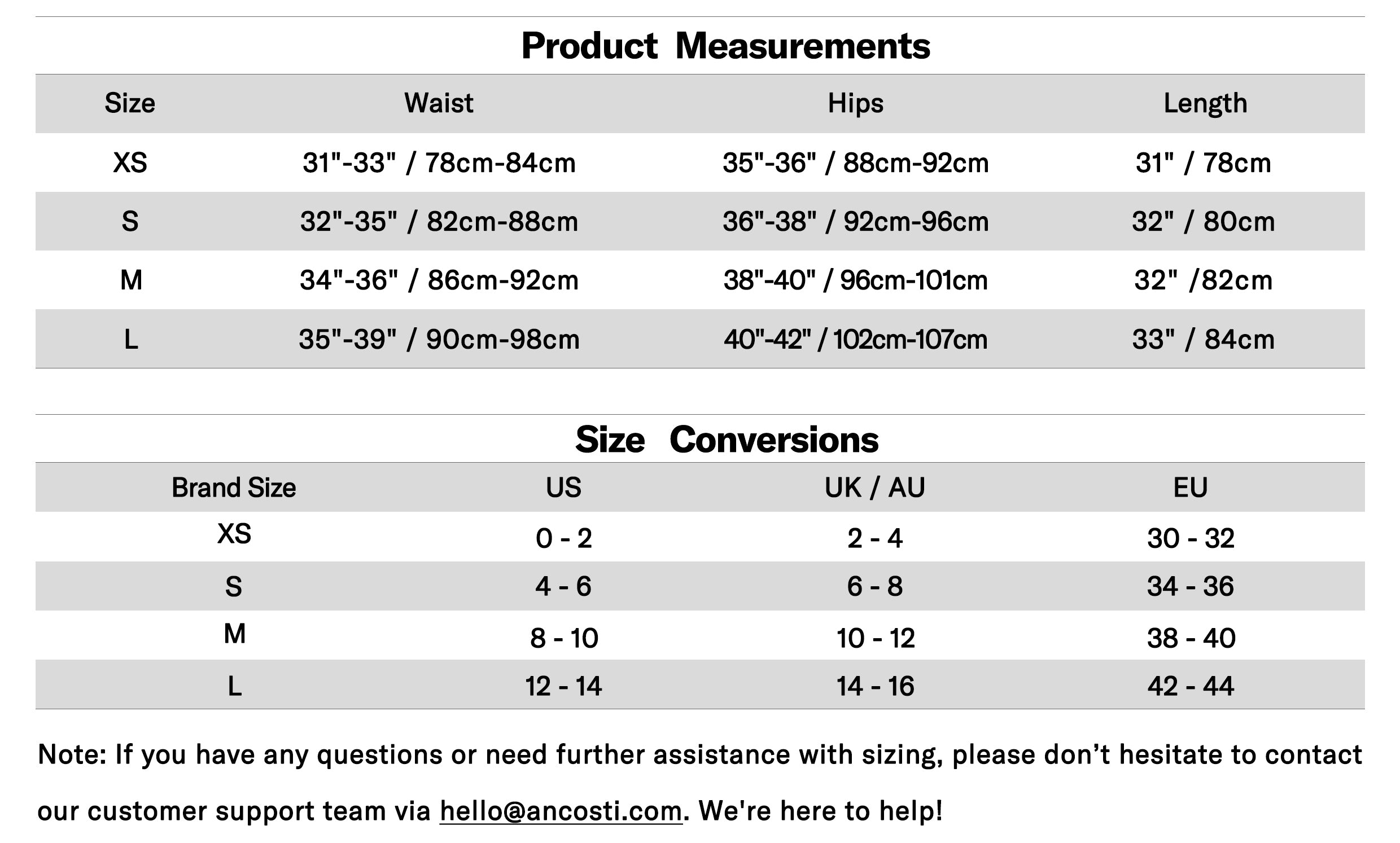 Product Measurements

| Size | Waist | Hips | Length |
|---|---|---|---|
| XS | 31"-33" / 78cm-84cm | 35"-36" / 88cm-92cm | 31" / 78cm |
| S | 32"-35" / 82cm-88cm | 36"-38" / 92cm-96cm | 32" / 80cm |
| M | 34"-36" / 86cm-92cm | 38"-40" / 96cm-101cm | 32" /82cm |
| L | 35"-39" / 90cm-98cm | 40"-42" / 102cm-107cm | 33" / 84cm |

Size Conversions

| Brand Size | US | UK / AU | EU |
|---|---|---|---|
| XS | 0 - 2 | 2 - 4 | 30 - 32 |
| S | 4 - 6 | 6 - 8 | 34 - 36 |
| M | 8 - 10 | 10 - 12 | 38 - 40 |
| L | 12 - 14 | 14 - 16 | 42 - 44 |

Note: If you have any questions or need further assistance with sizing, please don’t hesitate to contact our customer support team via hello@ancosti.com. We're here to help!